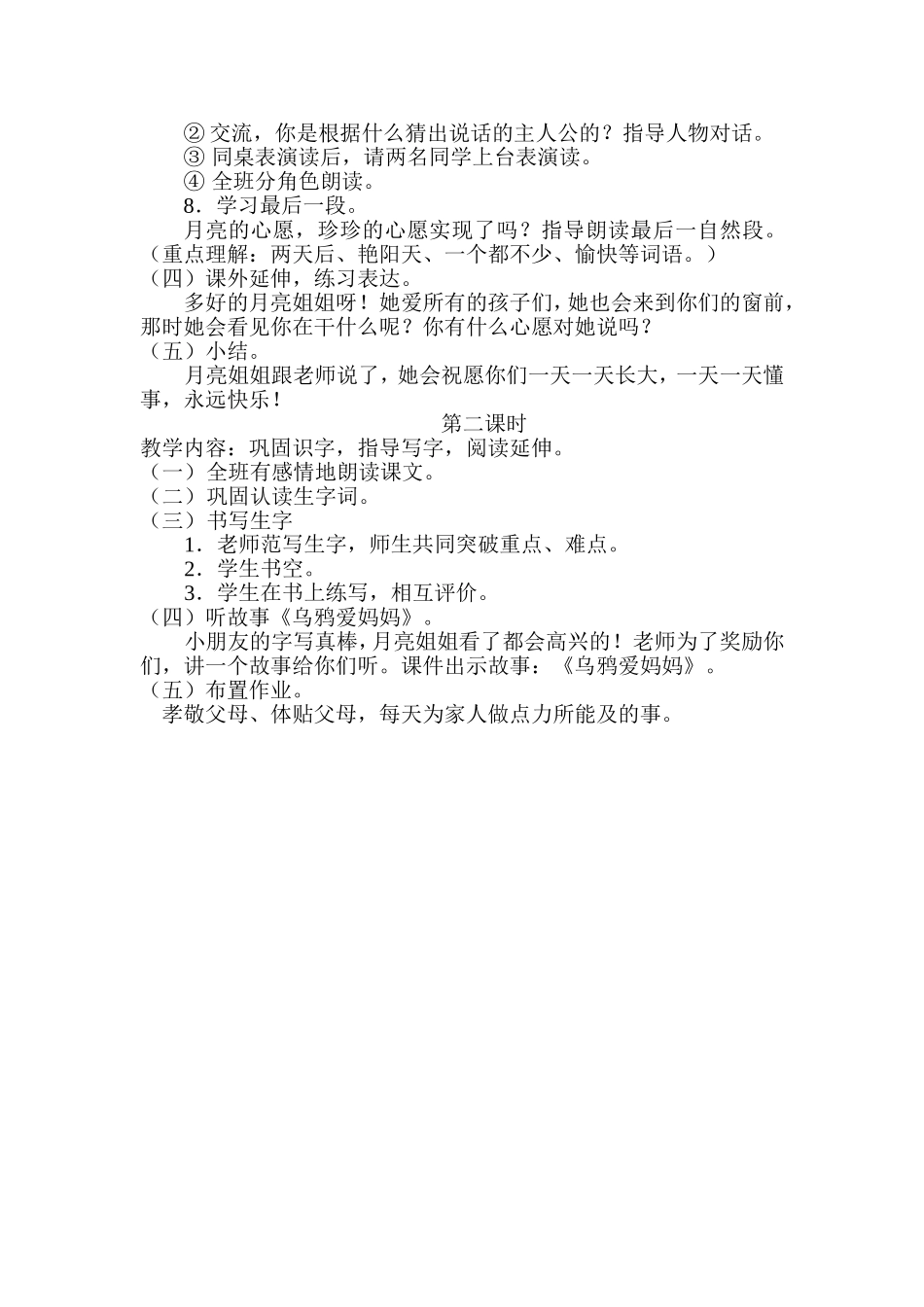 ② 交流，你是根据什么猜出说话的主人公的？指导人物对话。
③ 同桌表演读后，请两名同学上台表演读。
④ 全班分角色朗读。
8．学习最后一段。
月亮的心愿，珍珍的心愿实现了吗？指导朗读最后一自然段。（重点理解：两天后、艳阳天、一个都不少、愉快等词语。）
（四）课外延伸，练习表达。
多好的月亮姐姐呀！她爱所有的孩子们，她也会来到你们的窗前，那时她会看见你在干什么呢？你有什么心愿对她说吗？
（五）小结。
月亮姐姐跟老师说了，她会祝愿你们一天一天长大，一天一天懂事，永远快乐！
第二课时
教学内容：巩固识字，指导写字，阅读延伸。
（一）全班有感情地朗读课文。
（二）巩固认读生字词。
（三）书写生字
1．老师范写生字，师生共同突破重点、难点。
2．学生书空。
3．学生在书上练写，相互评价。
（四）听故事《乌鸦爱妈妈》。
小朋友的字写真棒，月亮姐姐看了都会高兴的！老师为了奖励你们，讲一个故事给你们听。课件出示故事：《乌鸦爱妈妈》。
（五）布置作业。
孝敬父母、体贴父母，每天为家人做点力所能及的事。